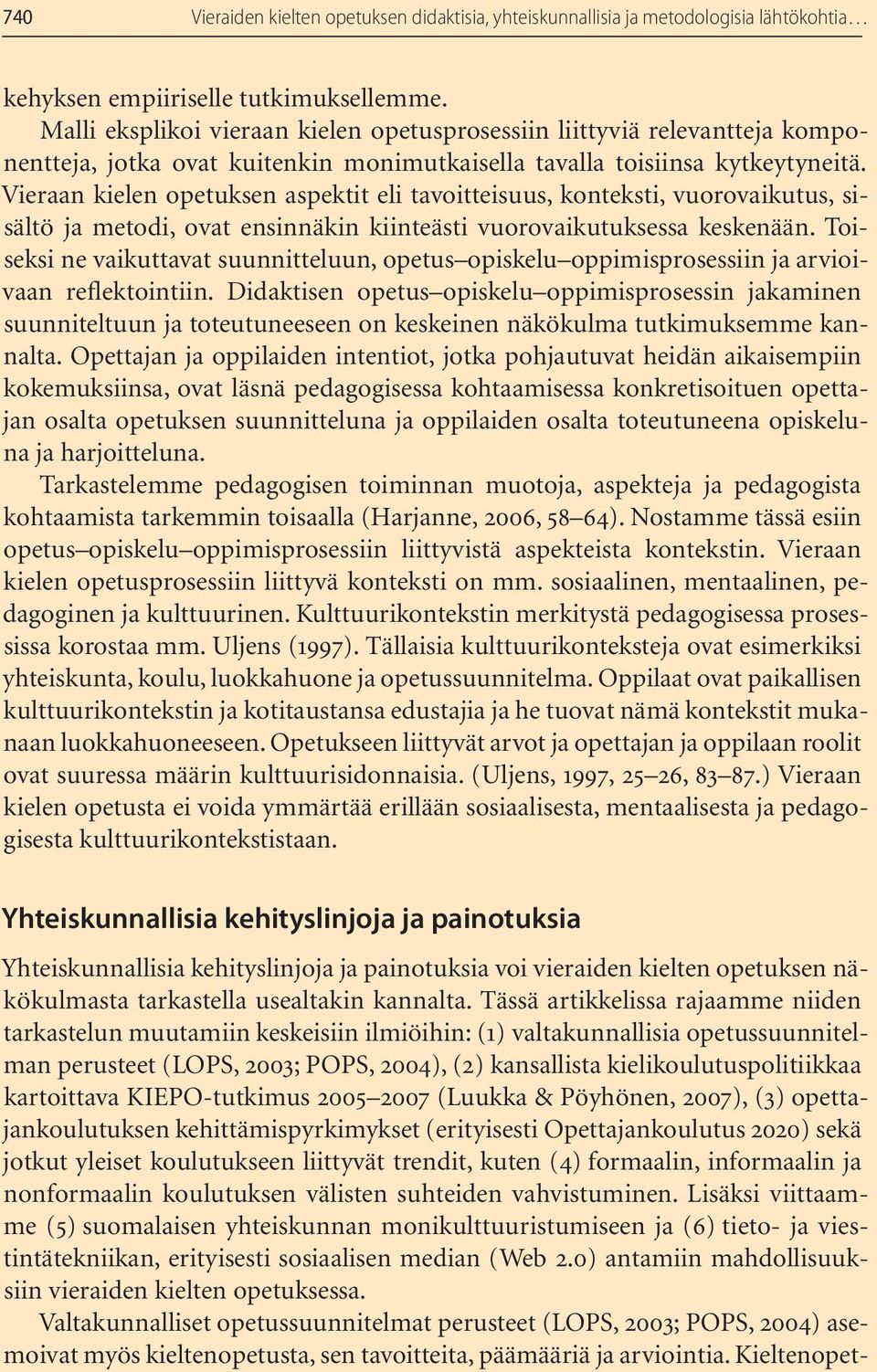 740 Vieraiden kielten opetuksen didaktisia, yhteiskunnallisia ja metodologisia lähtökohtia…

kehyksen empiiriselle tutkimuksellemme.

Malli eksplikoi vieraan kielen opetusprosessiin liittyviä relevantteja komponentteja, jotka ovat kuitenkin monimutkaisella tavalla toisiinsa kytkeytyneitä. Vieraan kielen opetuksen aspektit eli tavoitteisuus, konteksti, vuorovaikutus, sisältö ja metodi, ovat ensinnäkin kiinteästi vuorovaikutuksessa keskenään. Toiseksi ne vaikuttavat suunnitteluun, opetus–opiskelu–oppimisprosessiin ja arvioivaan reflektointiin. Didaktisen opetus–opiskelu–oppimisprosessin jakaminen suunniteltuun ja toteutuneeseen on keskeinen näkökulma tutkimuksemme kannalta. Opettajan ja oppilaiden intentiot, jotka pohjautuvat heidän aikaisempiin kokemuksiinsa, ovat läsnä pedagogisessa kohtaamisessa konkretisoituen opettajan osalta opetuksen suunnitteluna ja oppilaiden osalta toteutuneena opiskeluna ja harjoitteluna.

Tarkastelemme pedagogisen toiminnan muotoja, aspekteja ja pedagogista kohtaamista tarkemmin toisaalla (Harjanne, 2006, 58–64). Nostamme tässä esiin opetus–opiskelu–oppimisprosessiin liittyvistä aspekteista kontekstin. Vieraan kielen opetusprosessiin liittyvä konteksti on mm. sosiaalinen, mentaalinen, pedagoginen ja kulttuurinen. Kulttuurikontekstin merkitystä pedagogisessa prosessissa korostaa mm. Uljens (1997). Tällaisia kulttuurikonteksteja ovat esimerkiksi yhteiskunta, koulu, luokkahuone ja opetussuunnitelma. Oppilaat ovat paikallisen kulttuurikontekstin ja kotitaustansa edustajia ja he tuovat nämä kontekstit mukanaan luokkahuoneeseen. Opetukseen liittyvät arvot ja opettajan ja oppilaan roolit ovat suuressa määrin kulttuurisidonnaisia. (Uljens, 1997, 25–26, 83–87.) Vieraan kielen opetusta ei voida ymmärtää erillään sosiaalisesta, mentaalisesta ja pedagogisesta kulttuurikontekstistaan.

Yhteiskunnallisia kehityslinjoja ja painotuksia

Yhteiskunnallisia kehityslinjoja ja painotuksia voi vieraiden kielten opetuksen näkökulmasta tarkastella usealtakin kannalta. Tässä artikkelissa rajaamme niiden tarkastelun muutamiin keskeisiin ilmiöihin: (1) valtakunnallisia opetussuunnitelman perusteet (LOPS, 2003; POPS, 2004), (2) kansallista kielikoulutuspolitiikkaa kartoittava KIEPO-tutkimus 2005–2007 (Luukka & Pöyhönen, 2007), (3) opettajankoulutuksen kehittämispyrkimykset (erityisesti Opettajankoulutus 2020) sekä jotkut yleiset koulutukseen liittyvät trendit, kuten (4) formaalin, informaalin ja nonformaalin koulutuksen välisten suhteiden vahvistuminen. Lisäksi viittaamme (5) suomalaisen yhteiskunnan monikulttuuristumiseen ja (6) tieto- ja viestintätekniikan, erityisesti sosiaalisen median (Web 2.0) antamiin mahdollisuuksiin vieraiden kielten opetuksessa.

Valtakunnalliset opetussuunnitelmat perusteet (LOPS, 2003; POPS, 2004) asemoivat myös kieltenopetusta, sen tavoitteita, päämääriä ja arviointia. Kieltenopet-